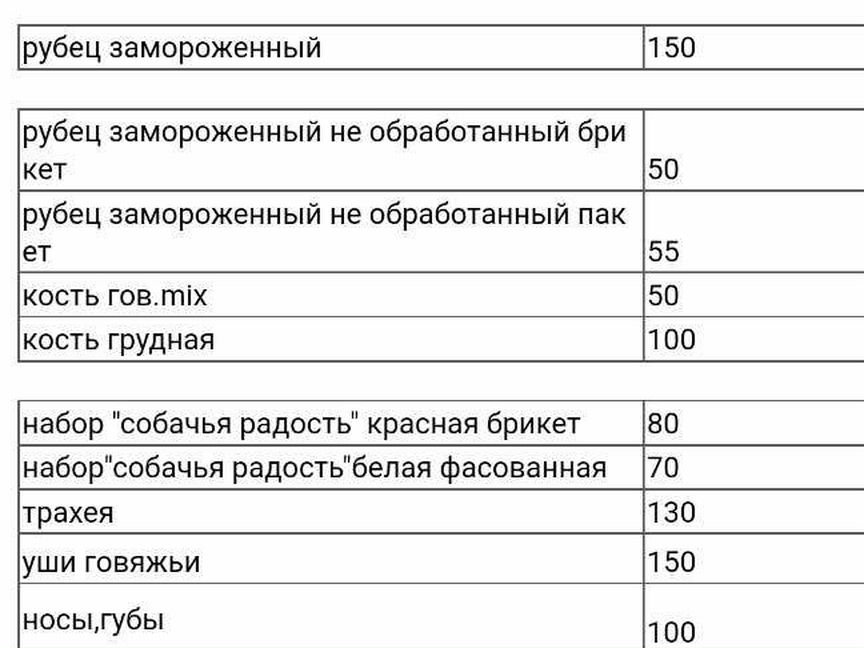 | рубец замороженный | 150 |
|---|---|

| рубец замороженный не обработанный брикет | 50 |
|---|---|
| рубец замороженный не обработанный пакет | 55 |
| кость гов.mix | 50 |
| кость грудная | 100 |

| набор "собачья радость" красная брикет | 80 |
|---|---|
| набор"собачья радость"белая фасованная | 70 |
| трахея | 130 |
| уши говяжьи | 150 |
| носы,губы | 100 |